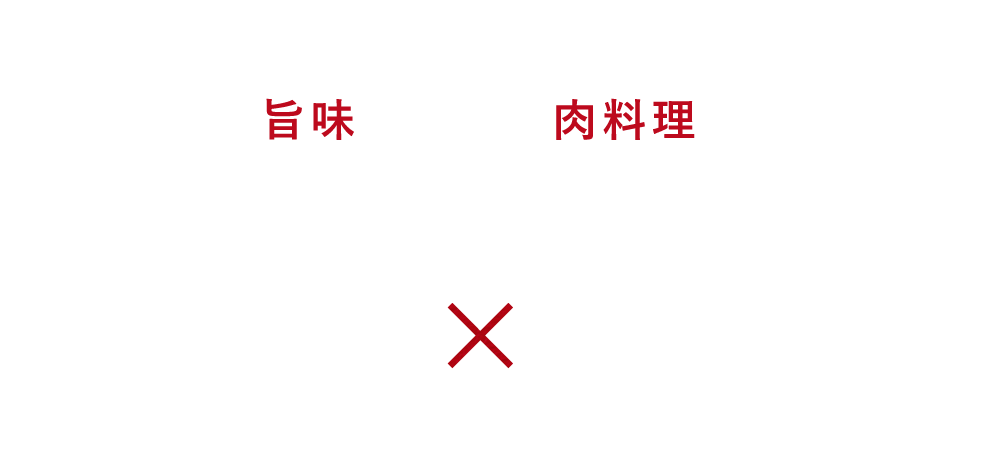 旨味

肉料理

×